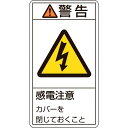 警告

感電注意

カバーを
閉じておくこと